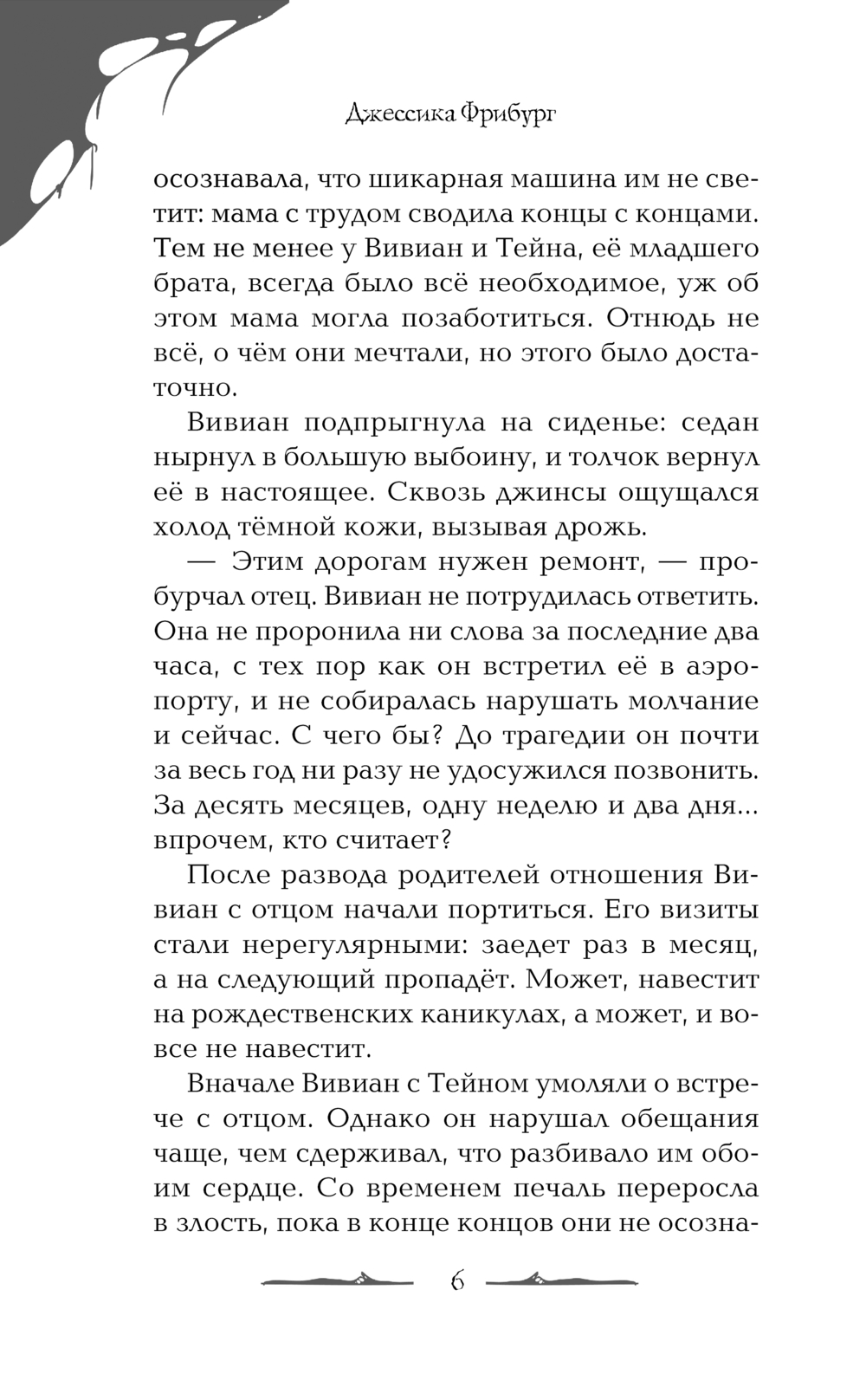 Джессика Фрибург

осознавала, что шикарная машина им не светит: мама с трудом сводила концы с концами. Тем не менее у Вивиан и Тейна, её младшего брата, всегда было всё необходимое, уж об этом мама могла позаботиться. Отнюдь не всё, о чём они мечтали, но этого было достаточно.

Вивиан подпрыгнула на сиденье: седан нырнул в большую выбоину, и толчок вернул её в настоящее. Сквозь джинсы ощущался холод тёмной кожи, вызывая дрожь.

— Этим дорогам нужен ремонт, — пробурчал отец. Вивиан не потрудилась ответить. Она не проронила ни слова за последние два часа, с тех пор как он встретил её в аэропорту, и не собиралась нарушать молчание и сейчас. С чего бы? До трагедии он почти за весь год ни разу не удосужился позвонить. За десять месяцев, одну неделю и два дня... впрочем, кто считает?

После развода родителей отношения Вивиан с отцом начали портиться. Его визиты стали нерегулярными: заедет раз в месяц, а на следующий пропадёт. Может, навестит на рождественских каникулах, а может, и вовсе не навестит.

Вначале Вивиан с Тейном умоляли о встрече с отцом. Однако он нарушал обещания чаще, чем сдерживал, что разбивало им обоим сердце. Со временем печаль переросла в злость, пока в конце концов они не осозна-

6